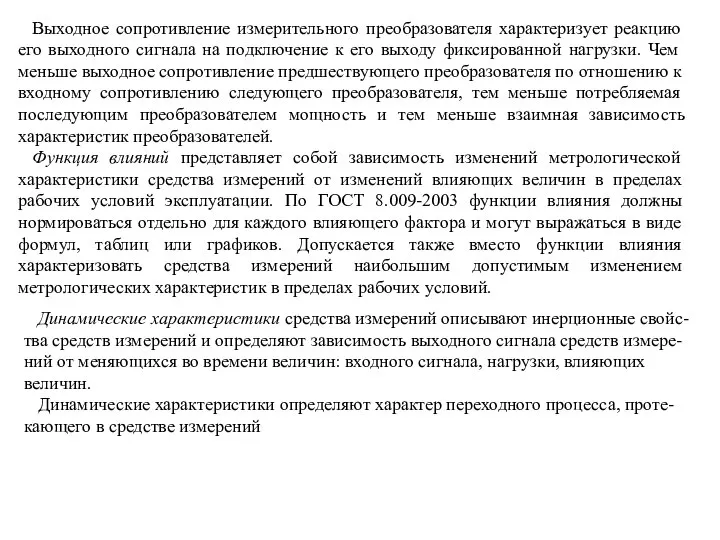 Выходное сопротивление измерительного преобразователя характеризует реакцию его выходного сигнала на подключение к его выходу фиксированной нагрузки. Чем меньше выходное сопротивление предшествующего преобразователя по отношению к входному сопротивлению следующего преобразователя, тем меньше потребляемая последующим преобразователем мощность и тем меньше взаимная зависимость характеристик преобразователей.

Функция влияний представляет собой зависимость изменений метрологической характеристики средства измерений от изменений влияющих величин в пределах рабочих условий эксплуатации. По ГОСТ 8.009-2003 функции влияния должны нормироваться отдельно для каждого влияющего фактора и могут выражаться в виде формул, таблиц или графиков. Допускается также вместо функции влияния характеризовать средства измерений наибольшим допустимым изменением метрологических характеристик в пределах рабочих условий.

Динамические характеристики средства измерений описывают инерционные свойства средств измерений и определяют зависимость выходного сигнала средств измерений от меняющихся во времени величин: входного сигнала, нагрузки, влияющих величин.

Динамические характеристики определяют характер переходного процесса, протекающего в средстве измерений